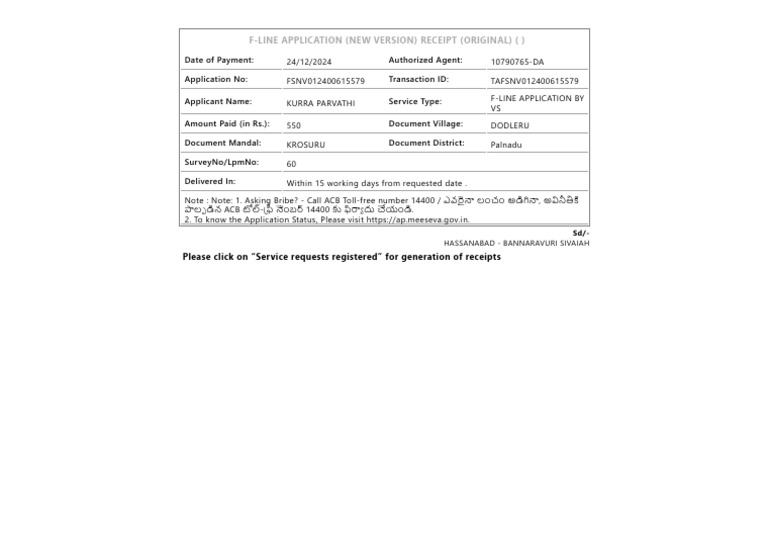 F-LINE APPLICATION (NEW VERSION) RECEIPT (ORIGINAL) ( )

| Date of Payment: | 24/12/2024 | Authorized Agent: | 10790765-DA |
|---|---|---|---|
| Application No: | FSNV012400615579 | Transaction ID: | TAFSNV012400615579 |
| Applicant Name: | KURRA PARVATHI | Service Type: | F-LINE APPLICATION BY VS |
| Amount Paid (in Rs.): | 550 | Document Village: | DODLERU |
| Document Mandal: | KROSURU | Document District: | Palnadu |
| SurveyNo/LpmNo: | 60 | | |
| Delivered In: | Within 15 working days from requested date . | | |

Note : Note: 1. Asking Bribe? - Call ACB Toll-free number 14400 / ఎవరైనా లంచం అడిగినా, అవినీతికి పాల్పడిన ACB టోల్-ఫ్రీ నెంబర్ 14400 కు ఫిర్యాదు చేయండి.
2. To know the Application Status, Please visit https://ap.meeseva.gov.in.

Sd/-
HASSANABAD - BANNARAVURI SIVAIAH

Please click on "Service requests registered" for generation of receipts